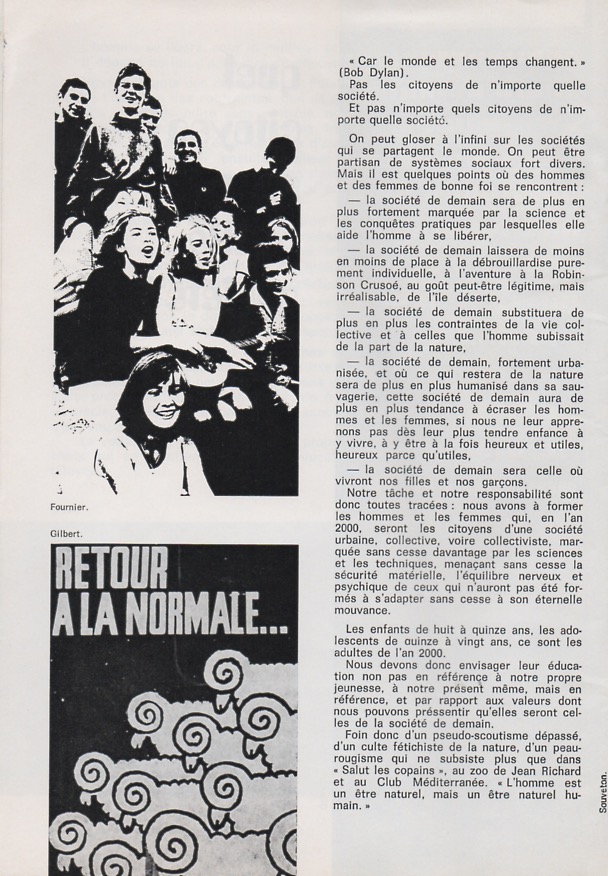 Fournier.

Gilbert.

RETOUR A LA NORMALE...

« Car le monde et les temps changent. » (Bob Dylan).
Pas les citoyens de n'importe quelle société.
Et pas n'importe quels citoyens de n'importe quelle société.

On peut gloser à l'infini sur les sociétés qui se partagent le monde. On peut être partisan de systèmes sociaux fort divers. Mais il est quelques points où des hommes et des femmes de bonne foi se rencontrent :
— la société de demain sera de plus en plus fortement marquée par la science et les conquêtes pratiques par lesquelles elle aide l'homme à se libérer,
— la société de demain laissera de moins en moins de place à la débrouillardise purement individuelle, à l'aventure à la Robinson Crusoé, au goût peut-être légitime, mais irréalisable, de l'île déserte,
— la société de demain substituera de plus en plus les contraintes de la vie collective et à celles que l'homme subissait de la part de la nature,
— la société de demain, fortement urbanisée, et où ce qui restera de la nature sera de plus en plus humanisé dans sa sauvagerie, cette société de demain aura de plus en plus tendance à écraser les hommes et les femmes, si nous ne leur apprenons pas dès leur plus tendre enfance à y vivre, à y être à la fois heureux et utiles, heureux parce qu'utiles,
— la société de demain sera celle où vivront nos filles et nos garçons.
Notre tâche et notre responsabilité sont donc toutes tracées : nous avons à former les hommes et les femmes qui, en l'an 2000, seront les citoyens d'une société urbaine, collective, voire collectiviste, marquée sans cesse davantage par les sciences et les techniques, menaçant sans cesse la sécurité matérielle, l'équilibre nerveux et psychique de ceux qui n'auront pas été formés à s'adapter sans cesse à son éternelle mouvance.

Les enfants de huit à quinze ans, les adolescents de quinze à vingt ans, ce sont les adultes de l'an 2000.
Nous devons donc envisager leur éducation non pas en référence à notre propre jeunesse, à notre présent même, mais en référence, et par rapport aux valeurs dont nous pouvons pressentir qu'elles seront celles de la société de demain.
Foin donc d'un pseudo-scoutisme dépassé, d'un culte fétichiste de la nature, d'un peaurougisme qui ne subsiste plus que dans « Salut les copains », au zoo de Jean Richard et au Club Méditerranée. « L'homme est un être naturel, mais un être naturel humain. »

Souveton.